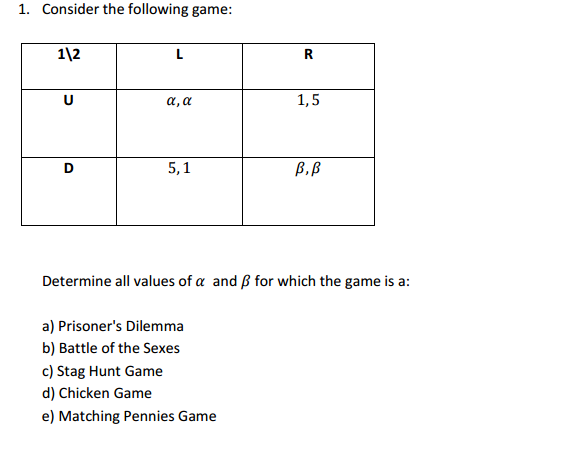 1. Consider the following game:

| 1\2 | L | R |
|---|---|---|
| U | $\alpha, \alpha$ | $1, 5$ |
| D | $5, 1$ | $\beta, \beta$ |

Determine all values of $\alpha$ and $\beta$ for which the game is a:

a) Prisoner's Dilemma
b) Battle of the Sexes
c) Stag Hunt Game
d) Chicken Game
e) Matching Pennies Game